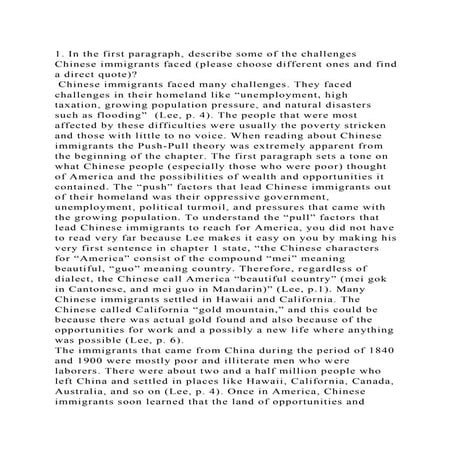 1. In the first paragraph, describe some of the challenges Chinese immigrants faced (please choose different ones and find a direct quote)?

Chinese immigrants faced many challenges. They faced challenges in their homeland like “unemployment, high taxation, growing population pressure, and natural disasters such as flooding” (Lee, p. 4). The people that were most affected by these difficulties were usually the poverty stricken and those with little to no voice. When reading about Chinese immigrants the Push-Pull theory was extremely apparent from the beginning of the chapter. The first paragraph sets a tone on what Chinese people (especially those who were poor) thought of America and the possibilities of wealth and opportunities it contained. The “push” factors that lead Chinese immigrants out of their homeland was their oppressive government, unemployment, political turmoil, and pressures that came with the growing population. To understand the “pull” factors that lead Chinese immigrants to reach for America, you did not have to read very far because Lee makes it easy on you by making his very first sentence in chapter 1 state, “the Chinese characters for “America” consist of the compound “mei” meaning beautiful, “guo” meaning country. Therefore, regardless of dialect, the Chinese call America “beautiful country” (mei gok in Cantonese, and mei guo in Mandarin)” (Lee, p.1). Many Chinese immigrants settled in Hawaii and California. The Chinese called California “gold mountain,” and this could be because there was actual gold found and also because of the opportunities for work and a possibly a new life where anything was possible (Lee, p. 6).

The immigrants that came from China during the period of 1840 and 1900 were mostly poor and illiterate men who were laborers. There were about two and a half million people who left China and settled in places like Hawaii, California, Canada, Australia, and so on (Lee, p. 4). Once in America, Chinese immigrants soon learned that the land of opportunities and